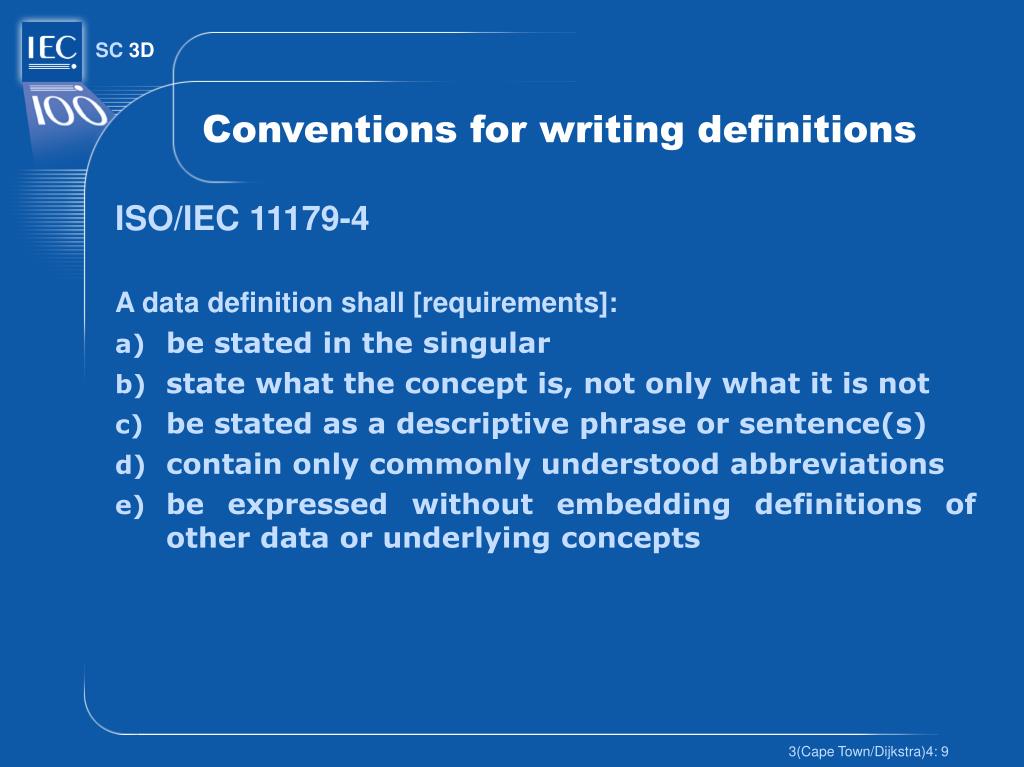 IEC

100

SC 3D

Conventions for writing definitions

ISO/IEC 11179-4

A data definition shall [requirements]:
a) be stated in the singular
b) state what the concept is, not only what it is not
c) be stated as a descriptive phrase or sentence(s)
d) contain only commonly understood abbreviations
e) be expressed without embedding definitions of other data or underlying concepts

3(Cape Town/Dijkstra)4: 9